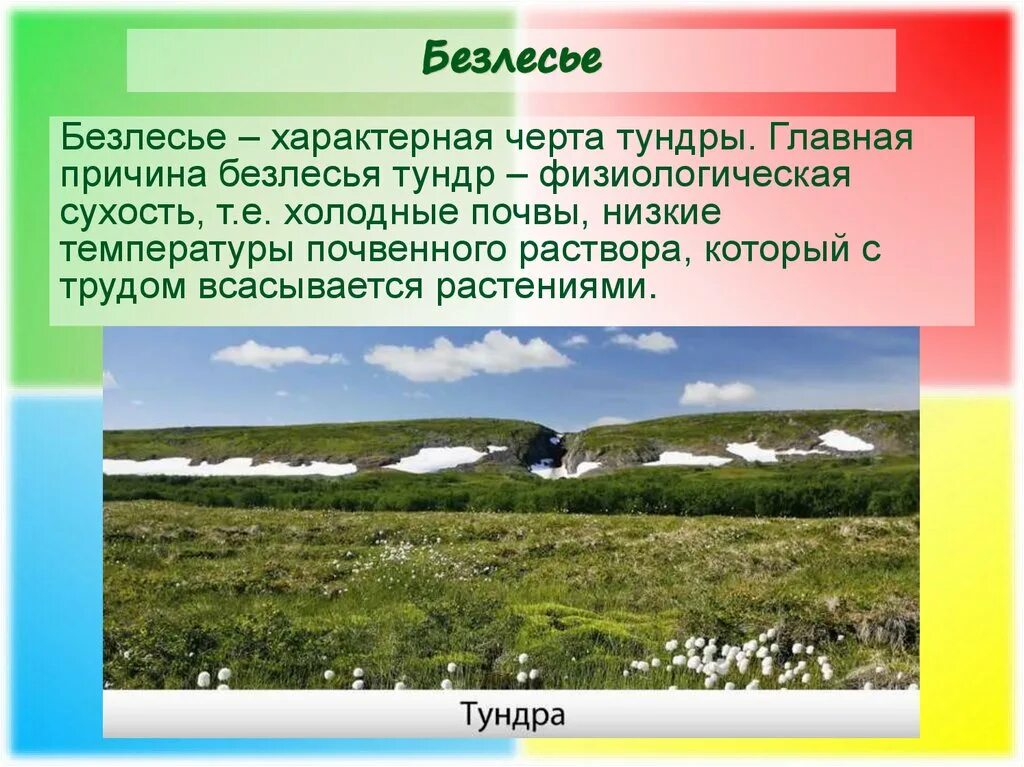 Безлесье

Безлесье – характерная черта тундры. Главная причина безлесья тундр – физиологическая сухость, т.е. холодные почвы, низкие температуры почвенного раствора, который с трудом всасывается растениями.

Тундра